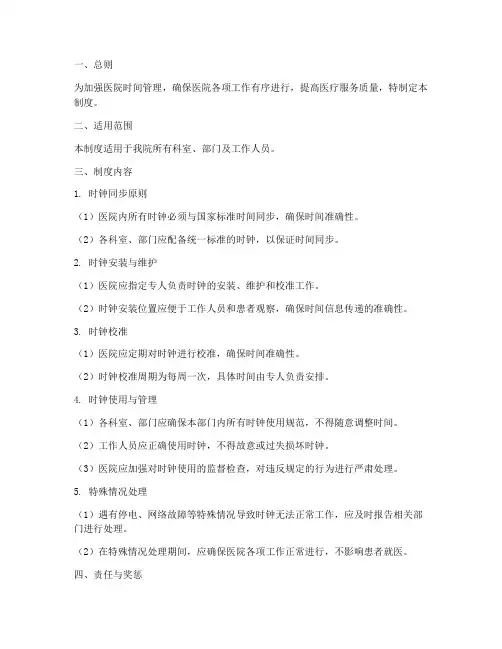 一、总则

为加强医院时间管理，确保医院各项工作有序进行，提高医疗服务质量，特制定本制度。

二、适用范围

本制度适用于我院所有科室、部门及工作人员。

三、制度内容

1. 时钟同步原则

（1）医院内所有时钟必须与国家标准时间同步，确保时间准确性。

（2）各科室、部门应配备统一标准的时钟，以保证时间同步。

2. 时钟安装与维护

（1）医院应指定专人负责时钟的安装、维护和校准工作。

（2）时钟安装位置应便于工作人员和患者观察，确保时间信息传递的准确性。

3. 时钟校准

（1）医院应定期对时钟进行校准，确保时间准确性。

（2）时钟校准周期为每周一次，具体时间由专人负责安排。

4. 时钟使用与管理

（1）各科室、部门应确保本部门内所有时钟使用规范，不得随意调整时间。

（2）工作人员应正确使用时钟，不得故意或过失损坏时钟。

（3）医院应加强对时钟使用的监督检查，对违反规定的行为进行严肃处理。

5. 特殊情况处理

（1）遇有停电、网络故障等特殊情况导致时钟无法正常工作，应及时报告相关部门进行处理。

（2）在特殊情况处理期间，应确保医院各项工作正常进行，不影响患者就医。

四、责任与奖惩